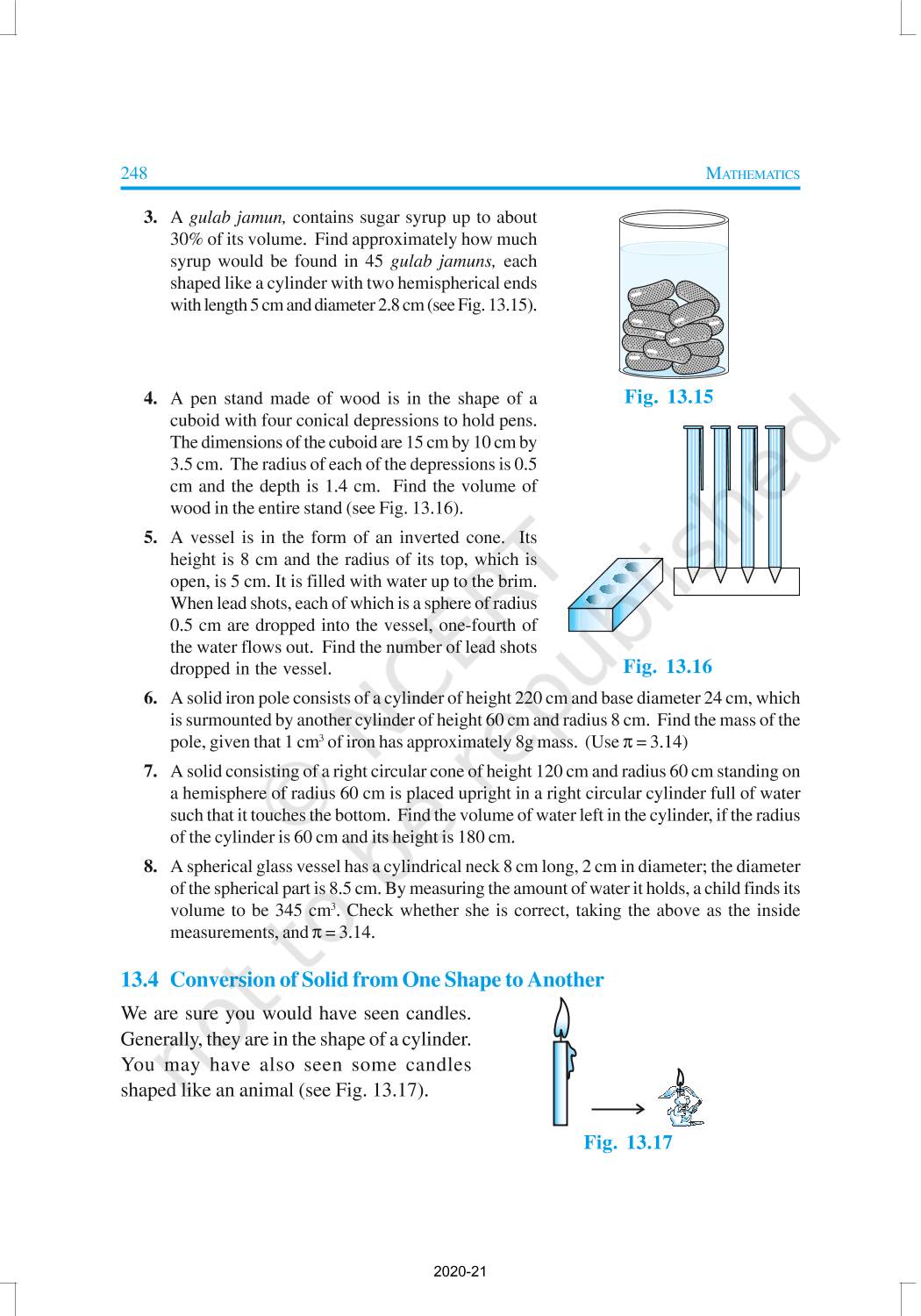 248 MATHEMATICS

3. A gulab jamun, contains sugar syrup up to about 30% of its volume. Find approximately how much syrup would be found in 45 gulab jamuns, each shaped like a cylinder with two hemispherical ends with length 5 cm and diameter 2.8 cm (see Fig. 13.15).

Fig. 13.15

4. A pen stand made of wood is in the shape of a cuboid with four conical depressions to hold pens. The dimensions of the cuboid are 15 cm by 10 cm by 3.5 cm. The radius of each of the depressions is 0.5 cm and the depth is 1.4 cm. Find the volume of wood in the entire stand (see Fig. 13.16).

5. A vessel is in the form of an inverted cone. Its height is 8 cm and the radius of its top, which is open, is 5 cm. It is filled with water up to the brim. When lead shots, each of which is a sphere of radius 0.5 cm are dropped into the vessel, one-fourth of the water flows out. Find the number of lead shots dropped in the vessel.

Fig. 13.16

6. A solid iron pole consists of a cylinder of height 220 cm and base diameter 24 cm, which is surmounted by another cylinder of height 60 cm and radius 8 cm. Find the mass of the pole, given that 1 $cm^3$ of iron has approximately 8g mass. (Use $\pi = 3.14$)

7. A solid consisting of a right circular cone of height 120 cm and radius 60 cm standing on a hemisphere of radius 60 cm is placed upright in a right circular cylinder full of water such that it touches the bottom. Find the volume of water left in the cylinder, if the radius of the cylinder is 60 cm and its height is 180 cm.

8. A spherical glass vessel has a cylindrical neck 8 cm long, 2 cm in diameter; the diameter of the spherical part is 8.5 cm. By measuring the amount of water it holds, a child finds its volume to be 345 $cm^3$. Check whether she is correct, taking the above as the inside measurements, and $\pi = 3.14$.

13.4 Conversion of Solid from One Shape to Another

We are sure you would have seen candles. Generally, they are in the shape of a cylinder. You may have also seen some candles shaped like an animal (see Fig. 13.17).

Fig. 13.17

© NCERT not to be republished

2020-21